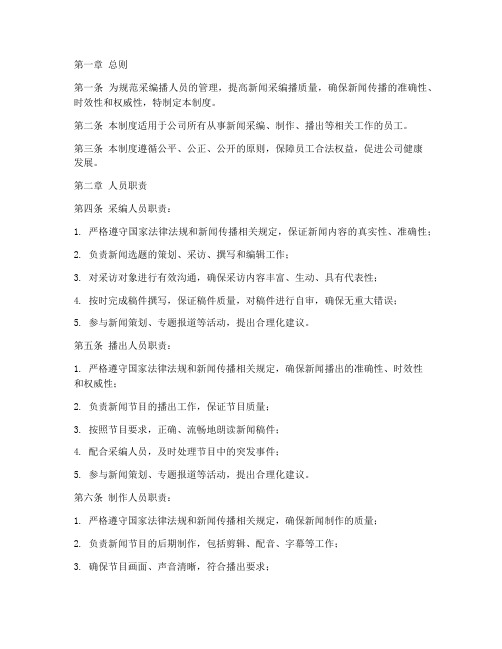 第一章 总则

第一条 为规范采编播人员的管理，提高新闻采编播质量，确保新闻传播的准确性、时效性和权威性，特制定本制度。

第二条 本制度适用于公司所有从事新闻采编、制作、播出等相关工作的员工。

第三条 本制度遵循公平、公正、公开的原则，保障员工合法权益，促进公司健康发展。

第二章 人员职责

第四条 采编人员职责：

1. 严格遵守国家法律法规和新闻传播相关规定，保证新闻内容的真实性、准确性；

2. 负责新闻选题的策划、采访、撰写和编辑工作；

3. 对采访对象进行有效沟通，确保采访内容丰富、生动、具有代表性；

4. 按时完成稿件撰写，保证稿件质量，对稿件进行自审，确保无重大错误；

5. 参与新闻策划、专题报道等活动，提出合理化建议。

第五条 播出人员职责：

1. 严格遵守国家法律法规和新闻传播相关规定，确保新闻播出的准确性、时效性和权威性；

2. 负责新闻节目的播出工作，保证节目质量；

3. 按照节目要求，正确、流畅地朗读新闻稿件；

4. 配合采编人员，及时处理节目中的突发事件；

5. 参与新闻策划、专题报道等活动，提出合理化建议。

第六条 制作人员职责：

1. 严格遵守国家法律法规和新闻传播相关规定，确保新闻制作的质量；

2. 负责新闻节目的后期制作，包括剪辑、配音、字幕等工作；

3. 确保节目画面、声音清晰，符合播出要求；